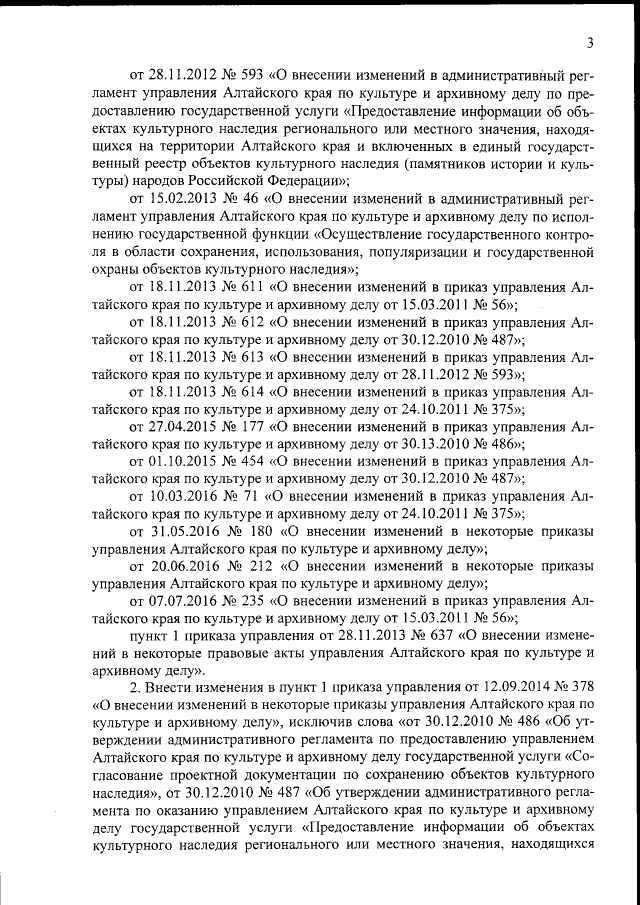 3

от 28.11.2012 № 593 «О внесении изменений в административный регламент управления Алтайского края по культуре и архивному делу по предоставлению государственной услуги «Предоставление информации об объектах культурного наследия регионального или местного значения, находящихся на территории Алтайского края и включенных в единый государственный реестр объектов культурного наследия (памятников истории и культуры) народов Российской Федерации»;

от 15.02.2013 № 46 «О внесении изменений в административный регламент управления Алтайского края по культуре и архивному делу по исполнению государственной функции «Осуществление государственного контроля в области сохранения, использования, популяризации и государственной охраны объектов культурного наследия»;

от 18.11.2013 № 611 «О внесении изменений в приказ управления Алтайского края по культуре и архивному делу от 15.03.2011 № 56»;

от 18.11.2013 № 612 «О внесении изменений в приказ управления Алтайского края по культуре и архивному делу от 30.12.2010 № 487»;

от 18.11.2013 № 613 «О внесении изменений в приказ управления Алтайского края по культуре и архивному делу от 28.11.2012 № 593»;

от 18.11.2013 № 614 «О внесении изменений в приказ управления Алтайского края по культуре и архивному делу от 24.10.2011 № 375»;

от 27.04.2015 № 177 «О внесении изменений в приказ управления Алтайского края по культуре и архивному делу от 30.13.2010 № 486»;

от 01.10.2015 № 454 «О внесении изменений в приказ управления Алтайского края по культуре и архивному делу от 30.12.2010 № 487»;

от 10.03.2016 № 71 «О внесении изменений в приказ управления Алтайского края по культуре и архивному делу от 24.10.2011 № 375»;

от 31.05.2016 № 180 «О внесении изменений в некоторые приказы управления Алтайского края по культуре и архивному делу»;

от 20.06.2016 № 212 «О внесении изменений в некоторые приказы управления Алтайского края по культуре и архивному делу»;

от 07.07.2016 № 235 «О внесении изменений в приказ управления Алтайского края по культуре и архивному делу от 15.03.2011 № 56»;

пункт 1 приказа управления от 28.11.2013 № 637 «О внесении изменений в некоторые правовые акты управления Алтайского края по культуре и архивному делу».

2. Внести изменения в пункт 1 приказа управления от 12.09.2014 № 378 «О внесении изменений в некоторые приказы управления Алтайского края по культуре и архивному делу», исключив слова «от 30.12.2010 № 486 «Об утверждении административного регламента по предоставлению управлением Алтайского края по культуре и архивному делу государственной услуги «Согласование проектной документации по сохранению объектов культурного наследия», от 30.12.2010 № 487 «Об утверждении административного регламента по оказанию управлением Алтайского края по культуре и архивному делу государственной услуги «Предоставление информации об объектах культурного наследия регионального или местного значения, находящихся